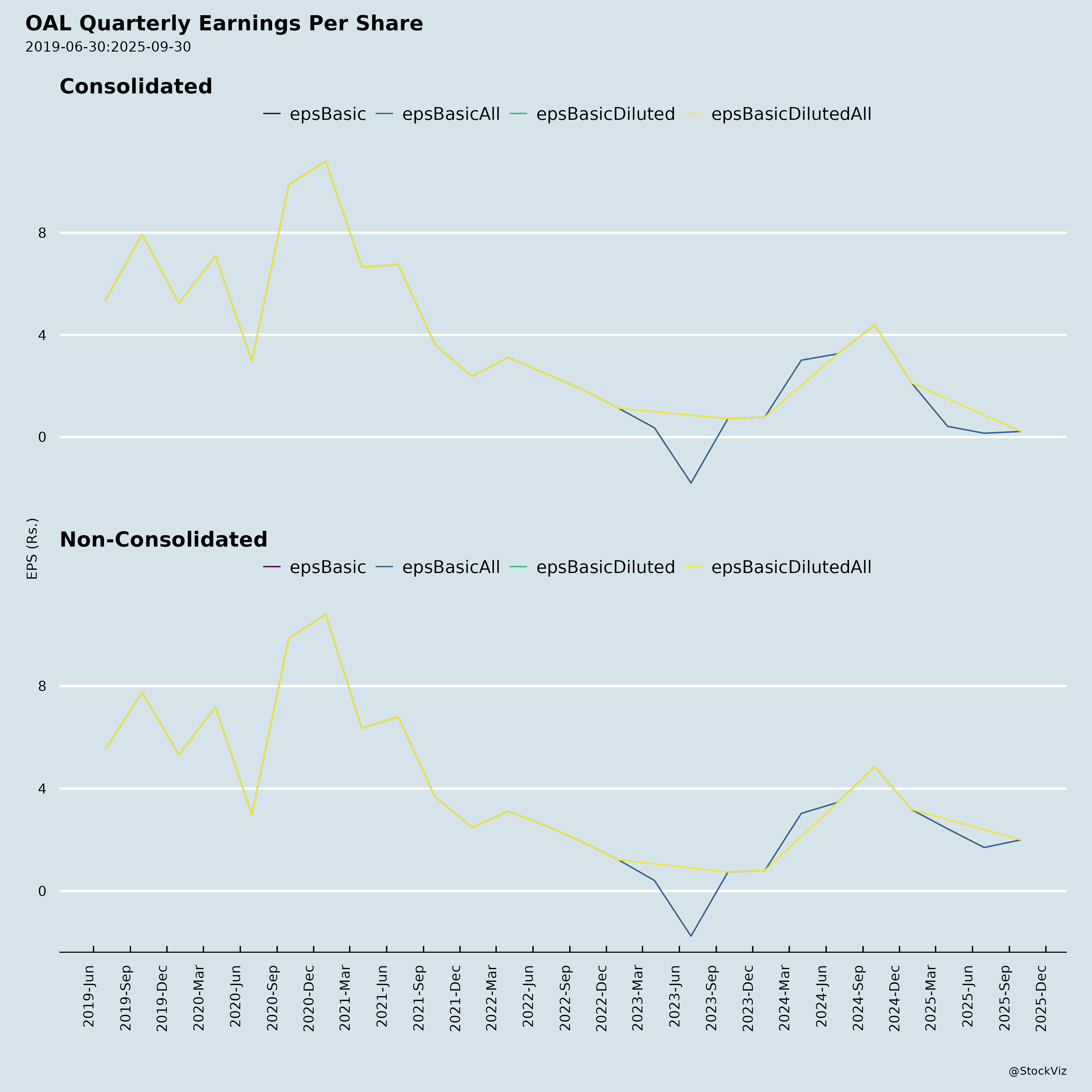 OAL Quarterly Earnings Per Share
2019-06-30:2025-09-30

Consolidated

epsBasic epsBasicAll epsBasicDiluted epsBasicDilutedAll

8
4
0

EPS (Rs.)

Non-Consolidated

epsBasic epsBasicAll epsBasicDiluted epsBasicDilutedAll

8
4
0

2019-Jun
2019-Sep
2019-Dec
2020-Mar
2020-Jun
2020-Sep
2020-Dec
2021-Mar
2021-Jun
2021-Sep
2021-Dec
2022-Mar
2022-Jun
2022-Sep
2022-Dec
2023-Mar
2023-Jun
2023-Sep
2023-Dec
2024-Mar
2024-Jun
2024-Sep
2024-Dec
2025-Mar
2025-Jun
2025-Sep
2025-Dec

@StockViz